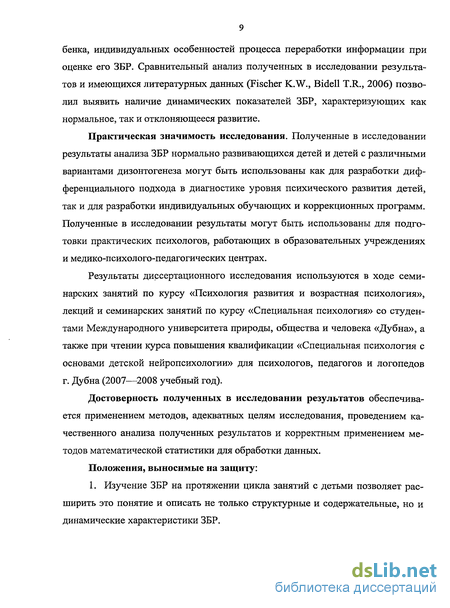 9

бенка, индивидуальных особенностей процесса переработки информации при оценке его ЗБР. Сравнительный анализ полученных в исследовании результатов и имеющихся литературных данных (Fischer K.W., Bidell T.R., 2006) позволил выявить наличие динамических показателей ЗБР, характеризующих как нормальное, так и отклоняющееся развитие.

Практическая значимость исследования. Полученные в исследовании результаты анализа ЗБР нормально развивающихся детей и детей с различными вариантами дизонтогенеза могут быть использованы как для разработки дифференциального подхода в диагностике уровня психического развития детей, так и для разработки индивидуальных обучающих и коррекционных программ. Полученные в исследовании результаты могут быть использованы для подготовки практических психологов, работающих в образовательных учреждениях и медико-психолого-педагогических центрах.

Результаты диссертационного исследования используются в ходе семинарских занятий по курсу «Психология развития и возрастная психология», лекций и семинарских занятий по курсу «Специальная психология» со студентами Международного университета природы, общества и человека «Дубна», а также при чтении курса повышения квалификации «Специальная психология с основами детской нейропсихологии» для психологов, педагогов и логопедов г. Дубна (2007—2008 учебный год).

Достоверность полученных в исследовании результатов обеспечивается применением методов, адекватных целям исследования, проведением качественного анализа полученных результатов и корректным применением методов математической статистики для обработки данных.

Положения, выносимые на защиту:

1. Изучение ЗБР на протяжении цикла занятий с детьми позволяет расширить это понятие и описать не только структурные и содержательные, но и динамические характеристики ЗБР.

dsLib.net
библиотека диссертаций